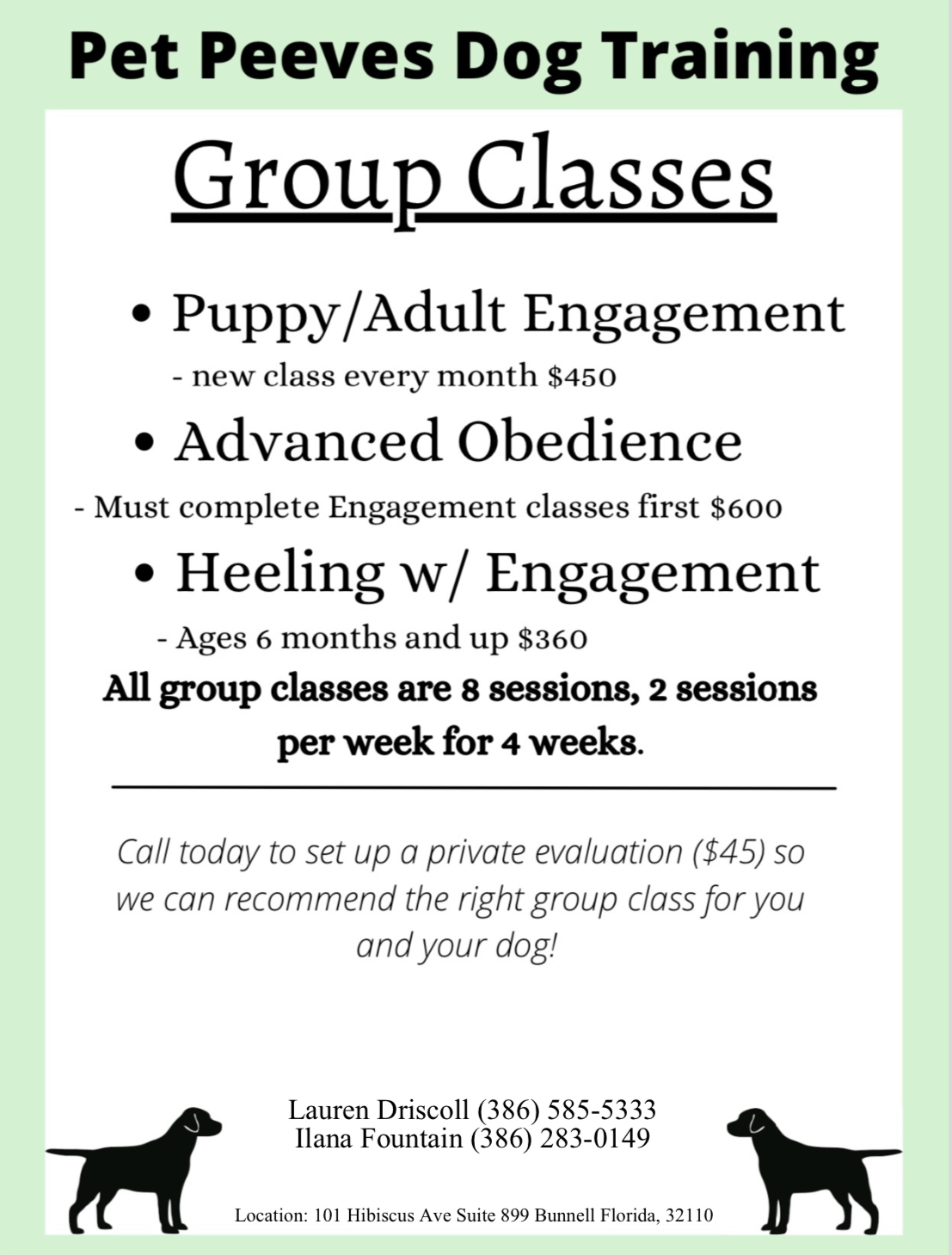 Pet Peeves Dog Training

Group Classes

• Puppy/Adult Engagement
- new class every month $450
• Advanced Obedience
- Must complete Engagement classes first $600
• Heeling w/ Engagement
- Ages 6 months and up $360

All group classes are 8 sessions, 2 sessions per week for 4 weeks.

Call today to set up a private evaluation ($45) so we can recommend the right group class for you and your dog!

Lauren Driscoll (386) 585-5333
Ilana Fountain (386) 283-0149

Location: 101 Hibiscus Ave Suite 899 Bunnell Florida, 32110